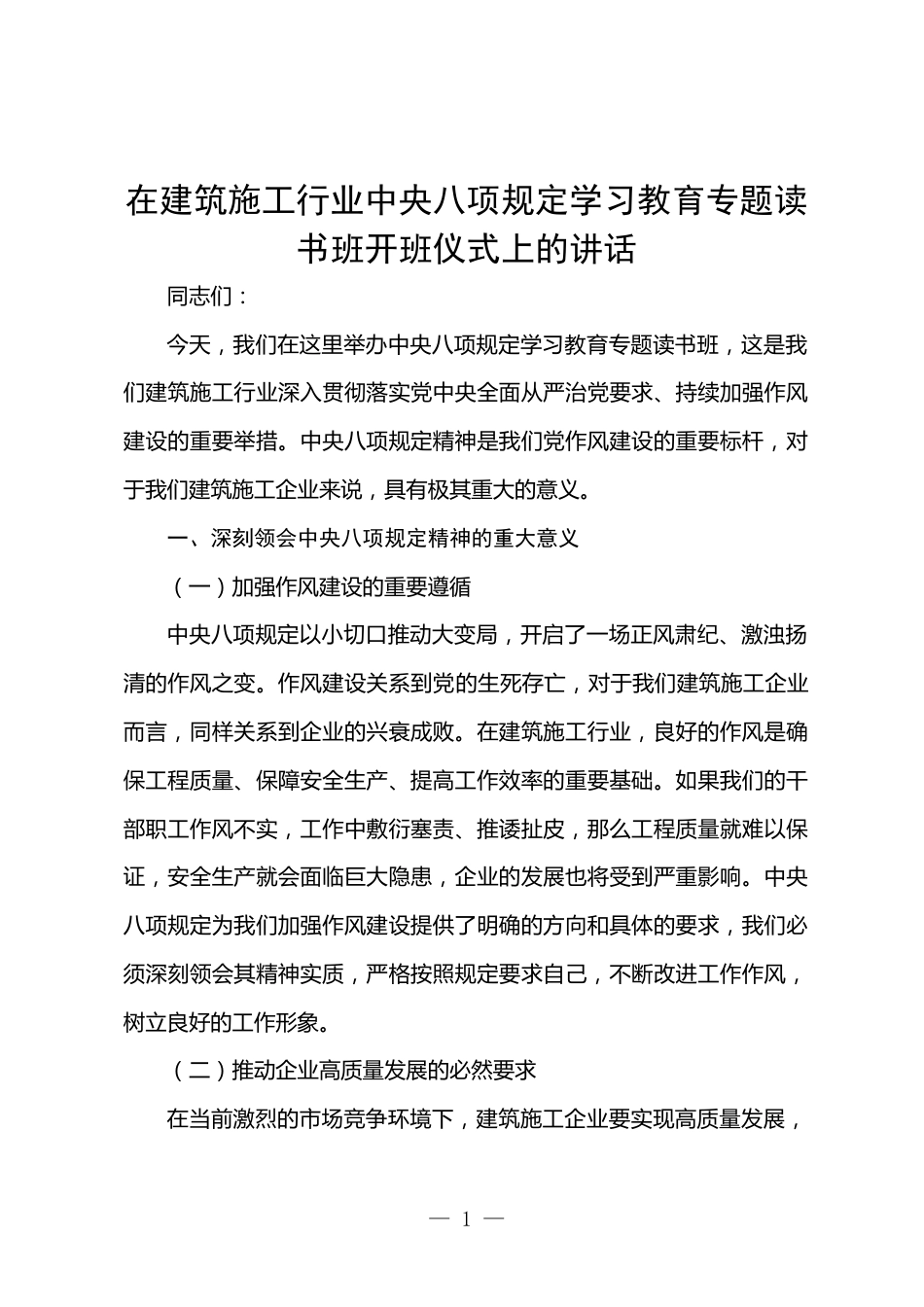 在建筑施工行业中央八项规定学习教育专题读书班开班仪式上的讲话

同志们：

今天，我们在这里举办中央八项规定学习教育专题读书班，这是我们建筑施工行业深入贯彻落实党中央全面从严治党要求、持续加强作风建设的重要举措。中央八项规定精神是我们党作风建设的重要标杆，对于我们建筑施工企业来说，具有极其重大的意义。

一、深刻领会中央八项规定精神的重大意义

（一）加强作风建设的重要遵循

中央八项规定以小切口推动大变局，开启了一场正风肃纪、激浊扬清的作风之变。作风建设关系到党的生死存亡，对于我们建筑施工企业而言，同样关系到企业的兴衰成败。在建筑施工行业，良好的作风是确保工程质量、保障安全生产、提高工作效率的重要基础。如果我们的干部职工作风不实，工作中敷衍塞责、推诿扯皮，那么工程质量就难以保证，安全生产就会面临巨大隐患，企业的发展也将受到严重影响。中央八项规定为我们加强作风建设提供了明确的方向和具体的要求，我们必须深刻领会其精神实质，严格按照规定要求自己，不断改进工作作风，树立良好的工作形象。

（二）推动企业高质量发展的必然要求

在当前激烈的市场竞争环境下，建筑施工企业要实现高质量发展，

— 1 —